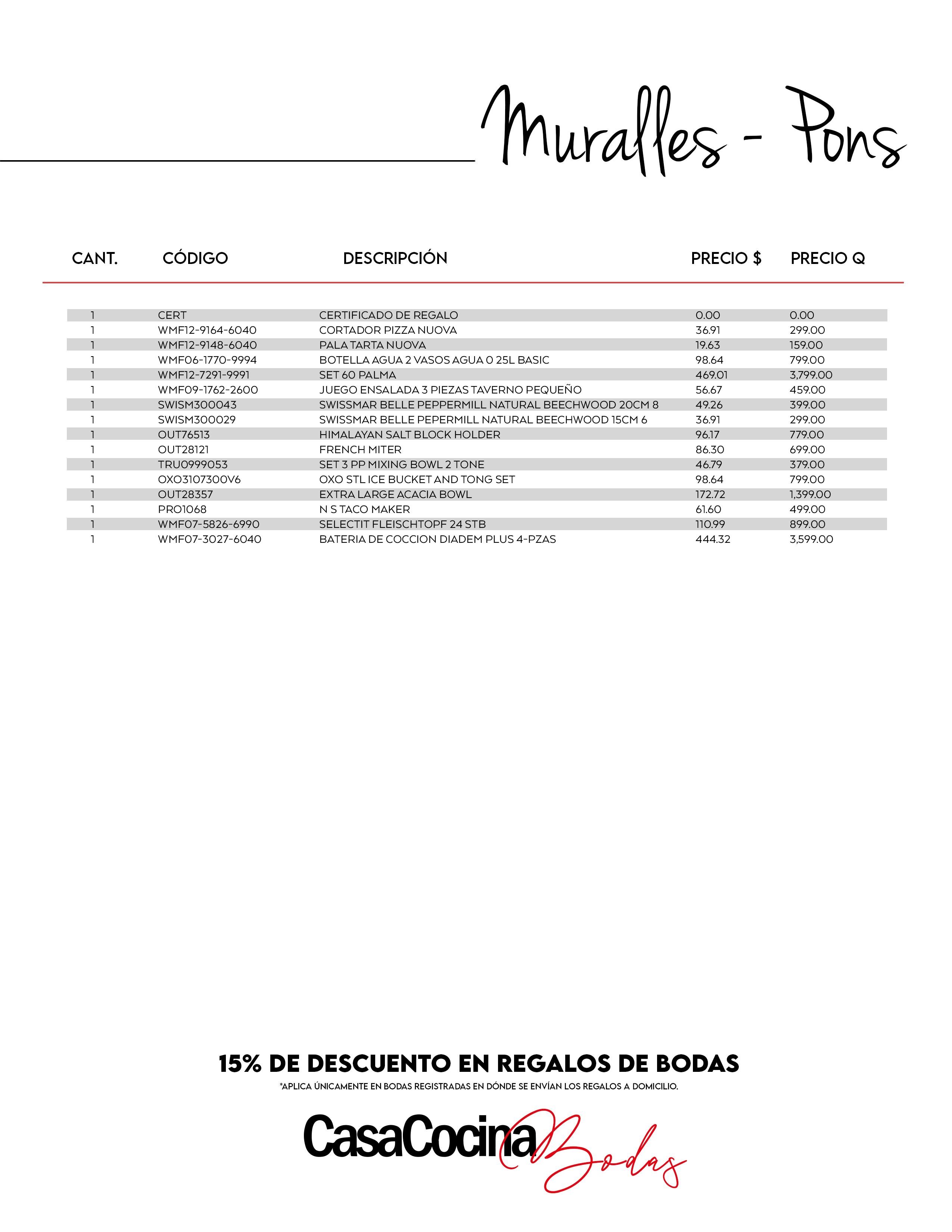 Muralles - Pons

| CANT. | CÓDIGO | DESCRIPCIÓN | PRECIO $ | PRECIO Q |
|---|---|---|---|---|
| 1 | CERT | CERTIFICADO DE REGALO | 0.00 | 0.00 |
| 1 | WMF12-9164-6040 | CORTADOR PIZZA NUOVA | 36.91 | 299.00 |
| 1 | WMF12-9148-6040 | PALA TARTA NUOVA | 19.63 | 159.00 |
| 1 | WMF06-1770-9994 | BOTELLA AGUA 2 VASOS AGUA 0 25L BASIC | 98.64 | 799.00 |
| 1 | WMF12-7291-9991 | SET 60 PALMA | 469.01 | 3,799.00 |
| 1 | WMF09-1762-2600 | JUEGO ENSALADA 3 PIEZAS TAVERNO PEQUEÑO | 56.67 | 459.00 |
| 1 | SWISM300043 | SWISSMAR BELLE PEPPERMILL NATURAL BEECHWOOD 20CM 8 | 49.26 | 399.00 |
| 1 | SWISM300029 | SWISSMAR BELLE PEPERMILL NATURAL BEECHWOOD 15CM 6 | 36.91 | 299.00 |
| 1 | OUT76513 | HIMALAYAN SALT BLOCK HOLDER | 96.17 | 779.00 |
| 1 | OUT28121 | FRENCH MITER | 86.30 | 699.00 |
| 1 | TRU0999053 | SET 3 PP MIXING BOWL 2 TONE | 46.79 | 379.00 |
| 1 | OXO3107300V6 | OXO STL ICE BUCKET AND TONG SET | 98.64 | 799.00 |
| 1 | OUT28357 | EXTRA LARGE ACACIA BOWL | 172.72 | 1,399.00 |
| 1 | PRO1068 | N S TACO MAKER | 61.60 | 499.00 |
| 1 | WMF07-5826-6990 | SELECTIT FLEISCHTOPF 24 STB | 110.99 | 899.00 |
| 1 | WMF07-3027-6040 | BATERIA DE COCCION DIADEM PLUS 4-PZAS | 444.32 | 3,599.00 |

15% DE DESCUENTO EN REGALOS DE BODAS
*APLICA ÚNICAMENTE EN BODAS REGISTRADAS EN DÓNDE SE ENVÍAN LOS REGALOS A DOMICILIO.

CasaCocina Bodas